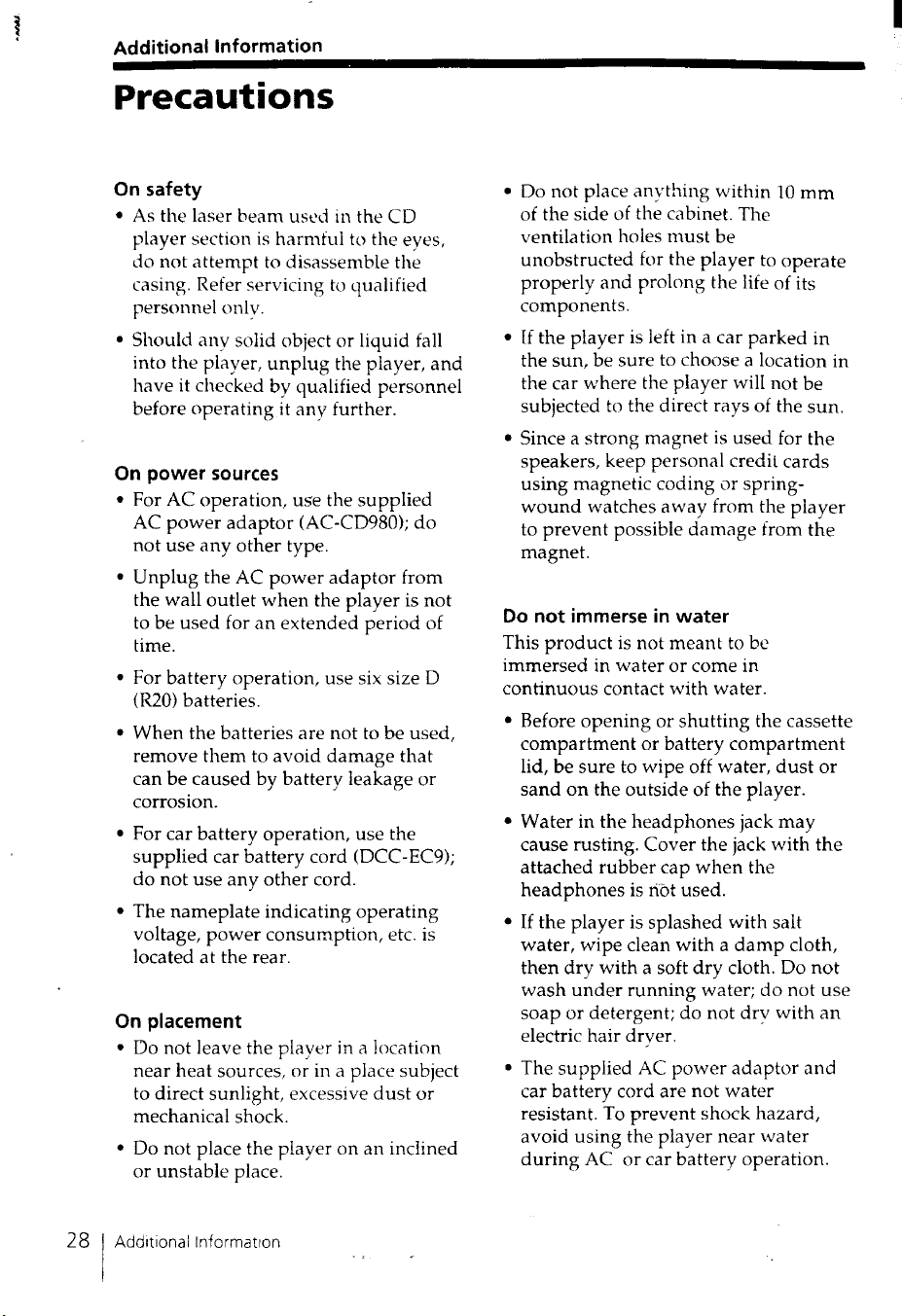 Additional Information

Precautions

On safety

• As the laser beam used in the CD player section is harmful to the eyes, do not attempt to disassemble the casing. Refer servicing to qualified personnel only.

• Should any solid object or liquid fall into the player, unplug the player, and have it checked by qualified personnel before operating it any further.

On power sources

• For AC operation, use the supplied AC power adaptor (AC-CD980); do not use any other type.

• Unplug the AC power adaptor from the wall outlet when the player is not to be used for an extended period of time.

• For battery operation, use six size D (R20) batteries.

• When the batteries are not to be used, remove them to avoid damage that can be caused by battery leakage or corrosion.

• For car battery operation, use the supplied car battery cord (DCC-EC9); do not use any other cord.

• The nameplate indicating operating voltage, power consumption, etc. is located at the rear.

On placement

• Do not leave the player in a location near heat sources, or in a place subject to direct sunlight, excessive dust or mechanical shock.

• Do not place the player on an inclined or unstable place.

• Do not place anything within 10 mm of the side of the cabinet. The ventilation holes must be unobstructed for the player to operate properly and prolong the life of its components.

• If the player is left in a car parked in the sun, be sure to choose a location in the car where the player will not be subjected to the direct rays of the sun.

• Since a strong magnet is used for the speakers, keep personal credit cards using magnetic coding or spring-wound watches away from the player to prevent possible damage from the magnet.

Do not immerse in water

This product is not meant to be immersed in water or come in continuous contact with water.

• Before opening or shutting the cassette compartment or battery compartment lid, be sure to wipe off water, dust or sand on the outside of the player.

• Water in the headphones jack may cause rusting. Cover the jack with the attached rubber cap when the headphones is not used.

• If the player is splashed with salt water, wipe clean with a damp cloth, then dry with a soft dry cloth. Do not wash under running water; do not use soap or detergent; do not dry with an electric hair dryer.

• The supplied AC power adaptor and car battery cord are not water resistant. To prevent shock hazard, avoid using the player near water during AC or car battery operation.

28 Additional Information